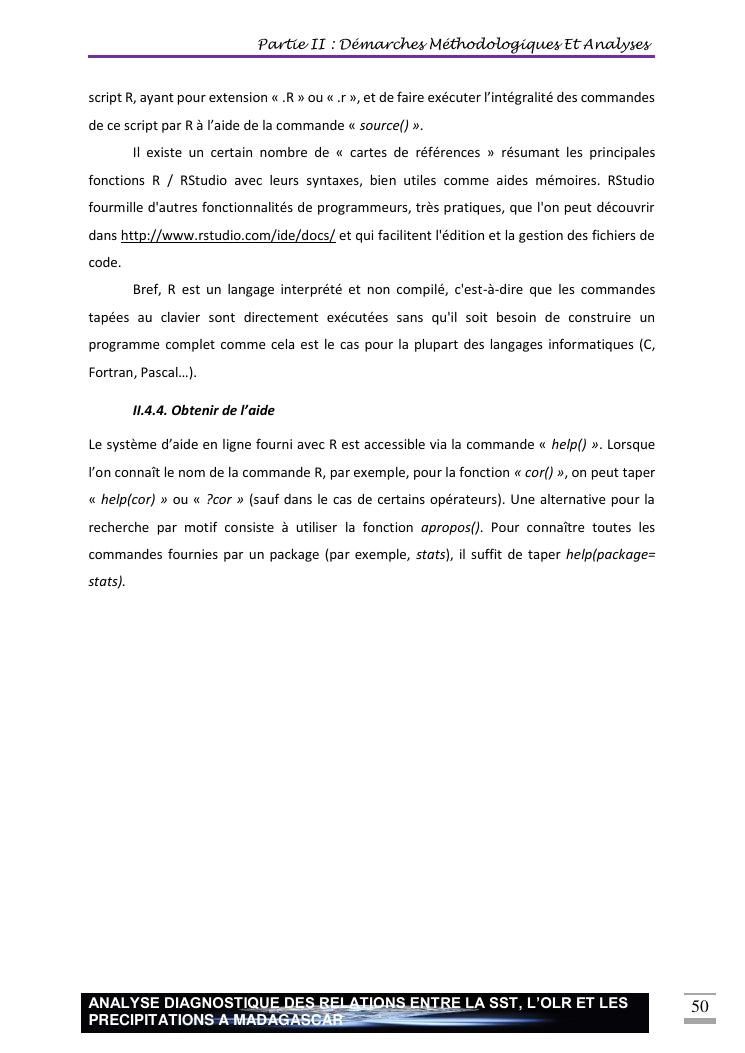 Partie II : Démarches Méthodologiques Et Analyses

script R, ayant pour extension « .R » ou « .r », et de faire exécuter l'intégralité des commandes de ce script par R à l'aide de la commande « source() ».

Il existe un certain nombre de « cartes de références » résumant les principales fonctions R / RStudio avec leurs syntaxes, bien utiles comme aides mémoires. RStudio fourmille d'autres fonctionnalités de programmeurs, très pratiques, que l'on peut découvrir dans http://www.rstudio.com/ide/docs/ et qui facilitent l'édition et la gestion des fichiers de code.

Bref, R est un langage interprété et non compilé, c'est-à-dire que les commandes tapées au clavier sont directement exécutées sans qu'il soit besoin de construire un programme complet comme cela est le cas pour la plupart des langages informatiques (C, Fortran, Pascal…).

II.4.4. Obtenir de l'aide

Le système d'aide en ligne fourni avec R est accessible via la commande « help() ». Lorsque l'on connaît le nom de la commande R, par exemple, pour la fonction « cor() », on peut taper « help(cor) » ou « ?cor » (sauf dans le cas de certains opérateurs). Une alternative pour la recherche par motif consiste à utiliser la fonction apropos(). Pour connaître toutes les commandes fournies par un package (par exemple, stats), il suffit de taper help(package= stats).

ANALYSE DIAGNOSTIQUE DES RELATIONS ENTRE LA SST, L'OLR ET LES PRECIPITATIONS A MADAGASCAR

50